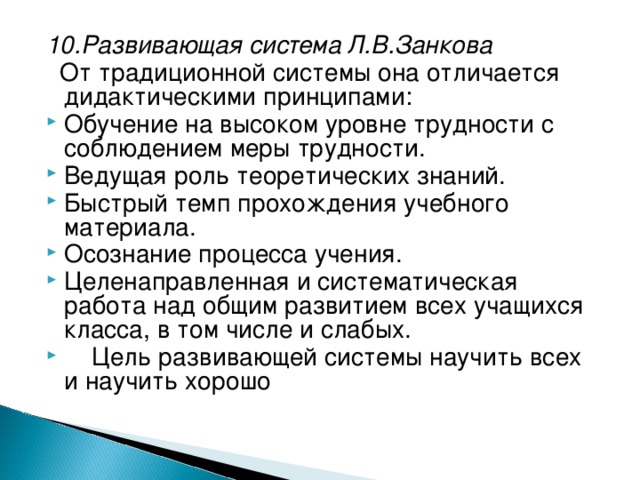 10.Развивающая система Л.В.Занкова

От традиционной системы она отличается дидактическими принципами:

Обучение на высоком уровне трудности с соблюдением меры трудности.

Ведущая роль теоретических знаний.

Быстрый темп прохождения учебного материала.

Осознание процесса учения.

Целенаправленная и систематическая работа над общим развитием всех учащихся класса, в том числе и слабых.

Цель развивающей системы научить всех и научить хорошо